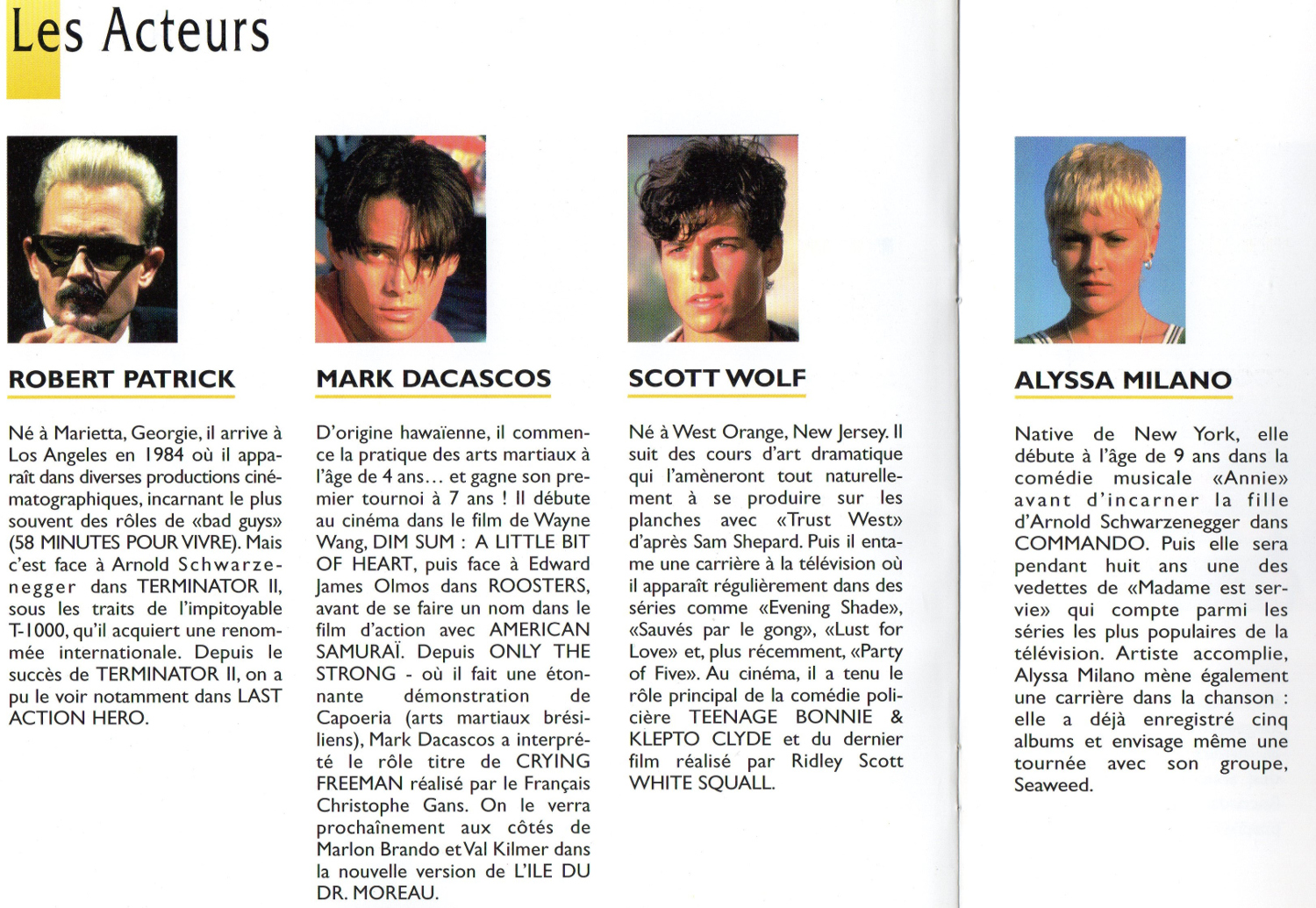 Les Acteurs

ROBERT PATRICK

Né à Marietta, Georgie, il arrive à Los Angeles en 1984 où il apparaît dans diverses productions cinématographiques, incarnant le plus souvent des rôles de «bad guys» (58 MINUTES POUR VIVRE). Mais c'est face à Arnold Schwarzenegger dans TERMINATOR II, sous les traits de l'impitoyable T-1000, qu'il acquiert une renommée internationale. Depuis le succès de TERMINATOR II, on a pu le voir notamment dans LAST ACTION HERO.

MARK DACASCOS

D'origine hawaïenne, il commence la pratique des arts martiaux à l'âge de 4 ans… et gagne son premier tournoi à 7 ans ! Il débute au cinéma dans le film de Wayne Wang, DIM SUM : A LITTLE BIT OF HEART, puis face à Edward James Olmos dans ROOSTERS, avant de se faire un nom dans le film d'action avec AMERICAN SAMURAÏ. Depuis ONLY THE STRONG - où il fait une étonnante démonstration de Capoeria (arts martiaux brésiliens), Mark Dacascos a interprété le rôle titre de CRYING FREEMAN réalisé par le Français Christophe Gans. On le verra prochaînement aux côtés de Marlon Brando et Val Kilmer dans la nouvelle version de L'ILE DU DR. MOREAU.

SCOTT WOLF

Né à West Orange, New Jersey. Il suit des cours d'art dramatique qui l'amèneront tout naturellement à se produire sur les planches avec «Trust West» d'après Sam Shepard. Puis il entame une carrière à la télévision où il apparaît régulièrement dans des séries comme «Evening Shade», «Sauvés par le gong», «Lust for Love» et, plus récemment, «Party of Five». Au cinéma, il a tenu le rôle principal de la comédie policière TEENAGE BONNIE & KLEPTO CLYDE et du dernier film réalisé par Ridley Scott WHITE SQUALL.

ALYSSA MILANO

Native de New York, elle débute à l'âge de 9 ans dans la comédie musicale «Annie» avant d'incarner la fille d'Arnold Schwarzenegger dans COMMANDO. Puis elle sera pendant huit ans une des vedettes de «Madame est servie» qui compte parmi les séries les plus populaires de la télévision. Artiste accomplie, Alyssa Milano mène également une carrière dans la chanson : elle a déjà enregistré cinq albums et envisage même une tournée avec son groupe, Seaweed.